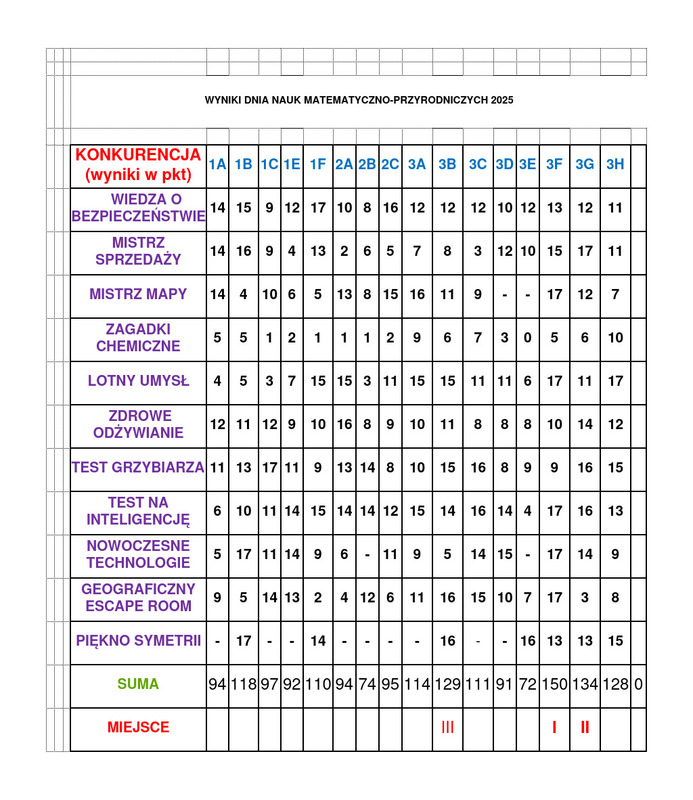 WYNIKI DNIA NAUK MATEMATYCZNO-PRZYRODNICZYCH 2025

| KONKURENCJA (wyniki w pkt) | 1A | 1B | 1C | 1E | 1F | 2A | 2B | 2C | 3A | 3B | 3C | 3D | 3E | 3F | 3G | 3H | |
|---|---|---|---|---|---|---|---|---|---|---|---|---|---|---|---|---|---|
| WIEDZA O BEZPIECZEŃSTWIE | 14 | 15 | 9 | 12 | 17 | 10 | 8 | 16 | 12 | 12 | 12 | 10 | 12 | 13 | 12 | 11 | |
| MISTRZ SPRZEDAŻY | 14 | 16 | 9 | 4 | 13 | 2 | 6 | 5 | 7 | 8 | 3 | 12 | 10 | 15 | 17 | 11 | |
| MISTRZ MAPY | 14 | 4 | 10 | 6 | 5 | 13 | 8 | 15 | 16 | 11 | 9 | - | - | 17 | 12 | 7 | |
| ZAGADKI CHEMICZNE | 5 | 5 | 1 | 2 | 1 | 1 | 1 | 2 | 9 | 6 | 7 | 3 | 0 | 5 | 6 | 10 | |
| LOTNY UMYSŁ | 4 | 5 | 3 | 7 | 15 | 15 | 3 | 11 | 15 | 15 | 11 | 11 | 6 | 17 | 11 | 17 | |
| ZDROWE ODŻYWIANIE | 12 | 11 | 12 | 9 | 10 | 16 | 8 | 9 | 10 | 11 | 8 | 8 | 8 | 10 | 14 | 12 | |
| TEST GRZYBIARZA | 11 | 13 | 17 | 11 | 9 | 13 | 14 | 8 | 10 | 15 | 16 | 8 | 9 | 9 | 16 | 15 | |
| TEST NA INTELIGENCJĘ | 6 | 10 | 11 | 14 | 15 | 14 | 14 | 12 | 15 | 14 | 16 | 14 | 4 | 17 | 16 | 13 | |
| NOWOCZESNE TECHNOLOGIE | 5 | 17 | 11 | 14 | 9 | 6 | - | 11 | 9 | 5 | 14 | 15 | - | 17 | 14 | 9 | |
| GEOGRAFICZNY ESCAPE ROOM | 9 | 5 | 14 | 13 | 2 | 4 | 12 | 6 | 11 | 16 | 15 | 10 | 7 | 17 | 3 | 8 | |
| PIĘKNO SYMETRII | - | 17 | - | - | 14 | - | - | - | - | 16 | - | - | 16 | 13 | 13 | 15 | |
| SUMA | 94 | 118 | 97 | 92 | 110 | 94 | 74 | 95 | 114 | 129 | 111 | 91 | 72 | 150 | 134 | 128 | 0 |
| MIEJSCE | | | | | | | | | | III | | | | I | II | | |